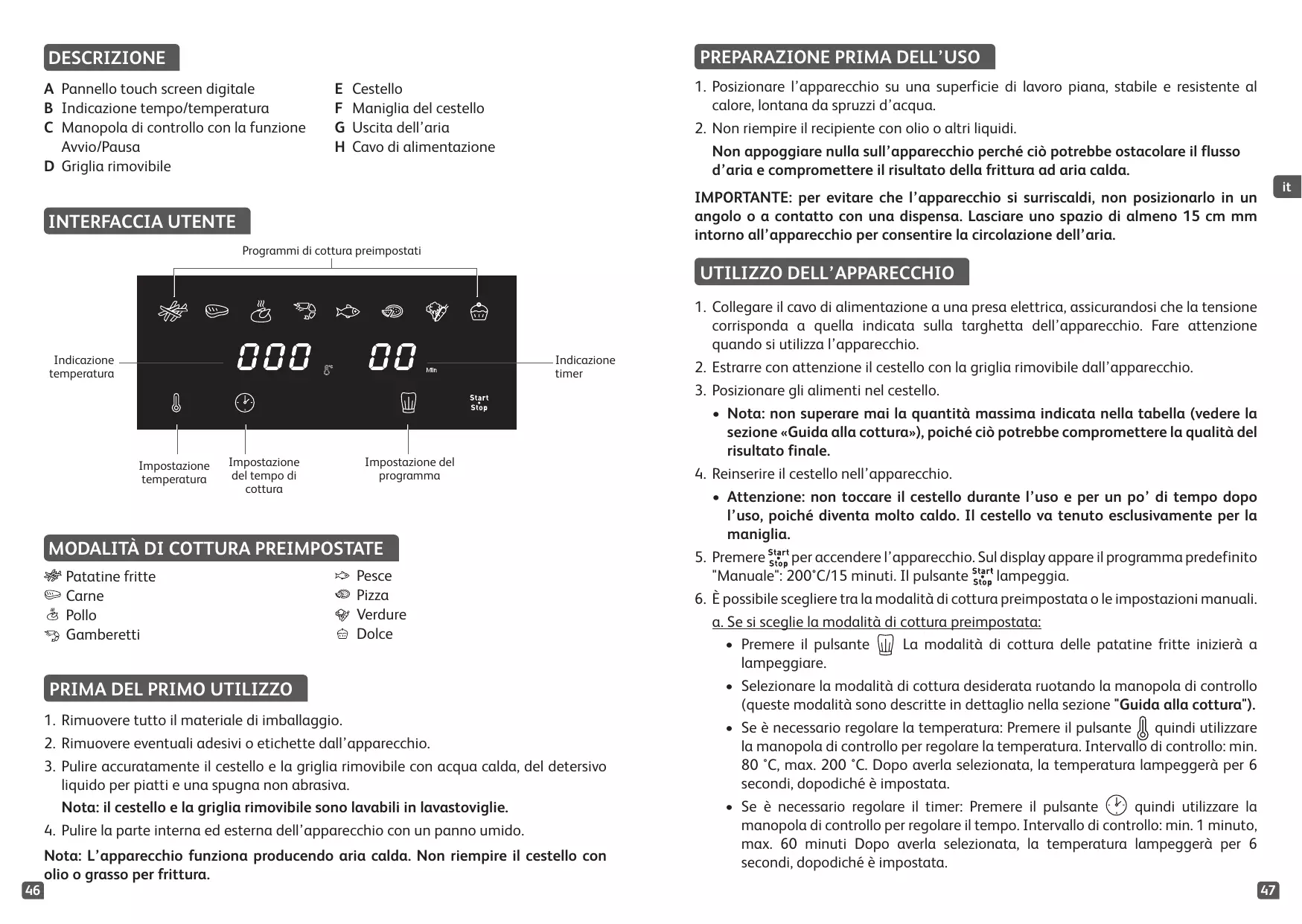 DESCRIZIONE

A Pannello touch screen digitale
B Indicazione tempo/temperatura
C Manopola di controllo con la funzione Avvio/Pausa
D Griglia rimovibile

E Cestello
F Maniglia del cestello
G Uscita dell'aria
H Cavo di alimentazione

INTERFACCIA UTENTE

Programmi di cottura preimpostati

Indicazione temperatura

000 °C 00 Min

Indicazione timer

Start Stop

Impostazione temperatura

Impostazione del tempo di cottura

Impostazione del programma

MODALITÀ DI COTTURA PREIMPOSTATE

Patatine fritte
Carne
Pollo
Gamberetti

Pesce
Pizza
Verdure
Dolce

PRIMA DEL PRIMO UTILIZZO

1. Rimuovere tutto il materiale di imballaggio.
2. Rimuovere eventuali adesivi o etichette dall'apparecchio.
3. Pulire accuratamente il cestello e la griglia rimovibile con acqua calda, del detersivo liquido per piatti e una spugna non abrasiva.
Nota: il cestello e la griglia rimovibile sono lavabili in lavastoviglie.
4. Pulire la parte interna ed esterna dell'apparecchio con un panno umido.

Nota: L'apparecchio funziona producendo aria calda. Non riempire il cestello con olio o grasso per frittura.

46

PREPARAZIONE PRIMA DELL'USO

1. Posizionare l'apparecchio su una superficie di lavoro piana, stabile e resistente al calore, lontana da spruzzi d'acqua.
2. Non riempire il recipiente con olio o altri liquidi.
Non appoggiare nulla sull'apparecchio perché ciò potrebbe ostacolare il flusso d'aria e compromettere il risultato della frittura ad aria calda.

IMPORTANTE: per evitare che l'apparecchio si surriscaldi, non posizionarlo in un angolo o a contatto con una dispensa. Lasciare uno spazio di almeno 15 cm mm intorno all'apparecchio per consentire la circolazione dell'aria.

it

UTILIZZO DELL'APPARECCHIO

1. Collegare il cavo di alimentazione a una presa elettrica, assicurandosi che la tensione corrisponda a quella indicata sulla targhetta dell'apparecchio. Fare attenzione quando si utilizza l'apparecchio.
2. Estrarre con attenzione il cestello con la griglia rimovibile dall'apparecchio.
3. Posizionare gli alimenti nel cestello.
• Nota: non superare mai la quantità massima indicata nella tabella (vedere la sezione «Guida alla cottura»), poiché ciò potrebbe compromettere la qualità del risultato finale.
4. Reinserire il cestello nell'apparecchio.
• Attenzione: non toccare il cestello durante l'uso e per un po' di tempo dopo l'uso, poiché diventa molto caldo. Il cestello va tenuto esclusivamente per la maniglia.
5. Premere Start Stop per accendere l'apparecchio. Sul display appare il programma predefinito "Manuale": 200°C/15 minuti. Il pulsante Start Stop lampeggia.
6. È possibile scegliere tra la modalità di cottura preimpostata o le impostazioni manuali.
a. Se si sceglie la modalità di cottura preimpostata:
• Premere il pulsante La modalità di cottura delle patatine fritte inizierà a lampeggiare.
• Selezionare la modalità di cottura desiderata ruotando la manopola di controllo (queste modalità sono descritte in dettaglio nella sezione "Guida alla cottura").
• Se è necessario regolare la temperatura: Premere il pulsante quindi utilizzare la manopola di controllo per regolare la temperatura. Intervallo di controllo: min. 80 °C, max. 200 °C. Dopo averla selezionata, la temperatura lampeggerà per 6 secondi, dopodiché è impostata.
• Se è necessario regolare il timer: Premere il pulsante quindi utilizzare la manopola di controllo per regolare il tempo. Intervallo di controllo: min. 1 minuto, max. 60 minuti Dopo averla selezionata, la temperatura lampeggerà per 6 secondi, dopodiché è impostata.

47